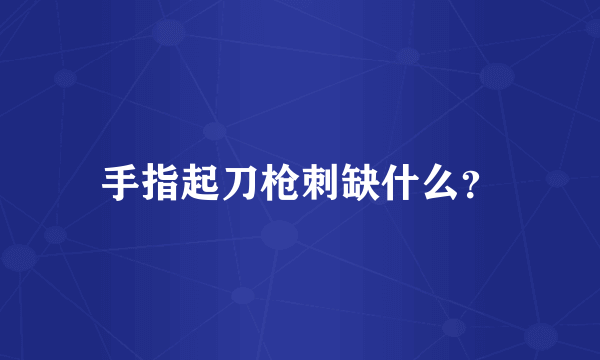 手指起刀枪刺缺什么?